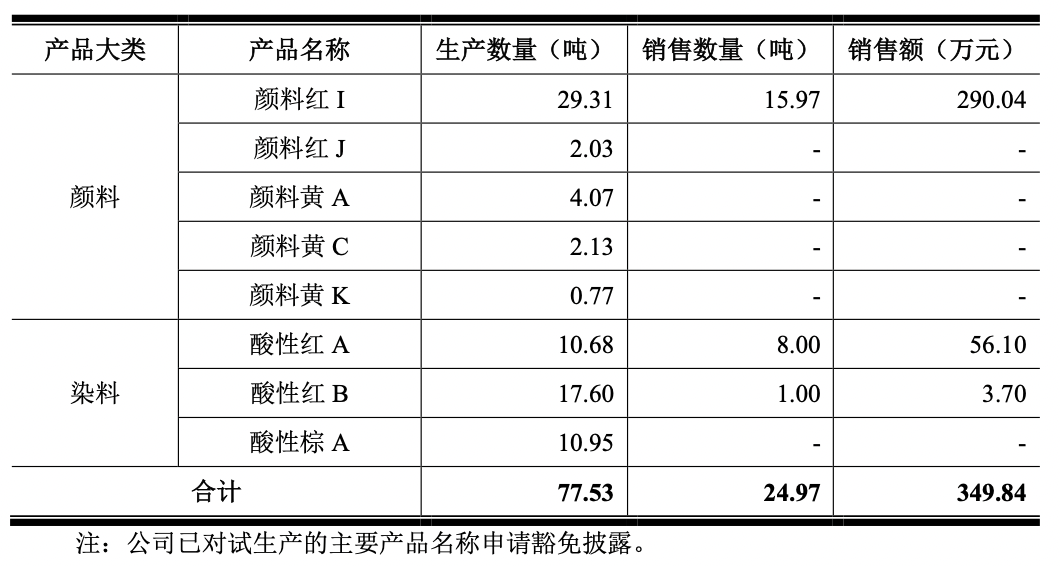 | 产品大类 | 产品名称 | 生产数量（吨） | 销售数量（吨） | 销售额（万元） |
|---|---|---|---|---|
| 颜料 | 颜料红I | 29.31 | 15.97 | 290.04 |
|  | 颜料红J | 2.03 | - | - |
|  | 颜料黄A | 4.07 | - | - |
|  | 颜料黄C | 2.13 | - | - |
|  | 颜料黄K | 0.77 | - | - |
| 染料 | 酸性红A | 10.68 | 8.00 | 56.10 |
|  | 酸性红B | 17.60 | 1.00 | 3.70 |
|  | 酸性棕A | 10.95 | - | - |
| 合计 |  | 77.53 | 24.97 | 349.84 |

注：公司已对试生产的主要产品名称申请豁免披露。